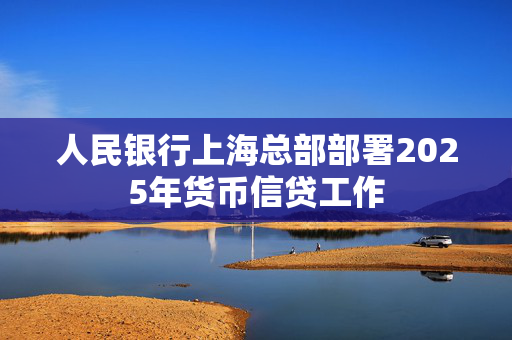 人民银行上海总部部署2025年货币信贷工作